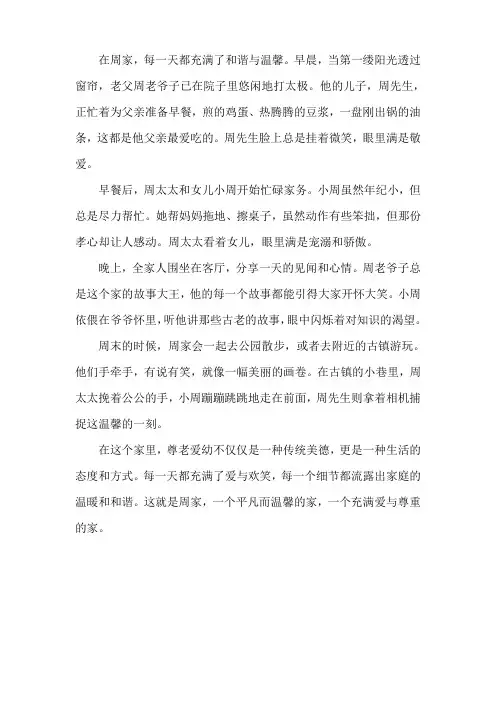 在周家，每一天都充满了和谐与温馨。早晨，当第一缕阳光透过窗帘，老父周老爷子已在院子里悠闲地打太极。他的儿子，周先生，正忙着为父亲准备早餐，煎的鸡蛋、热腾腾的豆浆，一盘刚出锅的油条，这都是他父亲最爱吃的。周先生脸上总是挂着微笑，眼里满是敬爱。

早餐后，周太太和女儿小周开始忙碌家务。小周虽然年纪小，但总是尽力帮忙。她帮妈妈拖地、擦桌子，虽然动作有些笨拙，但那份孝心却让人感动。周太太看着女儿，眼里满是宠溺和骄傲。

晚上，全家人围坐在客厅，分享一天的见闻和心情。周老爷子总是这个家的故事大王，他的每一个故事都能引得大家开怀大笑。小周依偎在爷爷怀里，听他讲那些古老的故事，眼中闪烁着对知识的渴望。

周末的时候，周家会一起去公园散步，或者去附近的古镇游玩。他们手牵手，有说有笑，就像一幅美丽的画卷。在古镇的小巷里，周太太挽着公公的手，小周蹦蹦跳跳地走在前面，周先生则拿着相机捕捉这温馨的一刻。

在这个家里，尊老爱幼不仅仅是一种传统美德，更是一种生活的态度和方式。每一天都充满了爱与欢笑，每一个细节都流露出家庭的温暖和和谐。这就是周家，一个平凡而温馨的家，一个充满爱与尊重的家。